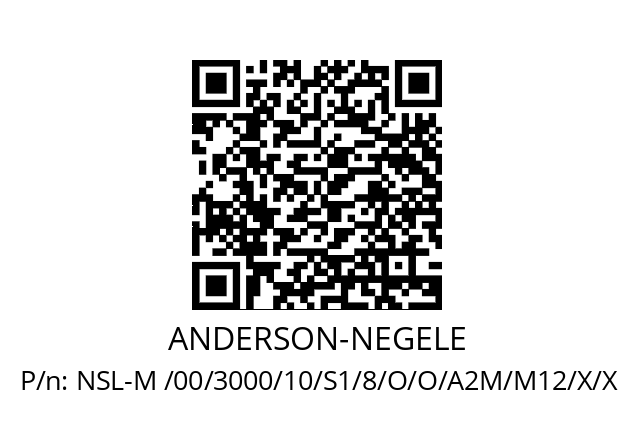 ANDERSON-NEGELE

P/n: NSL-M /00/3000/10/S1/8/O/O/A2M/M12/X/X